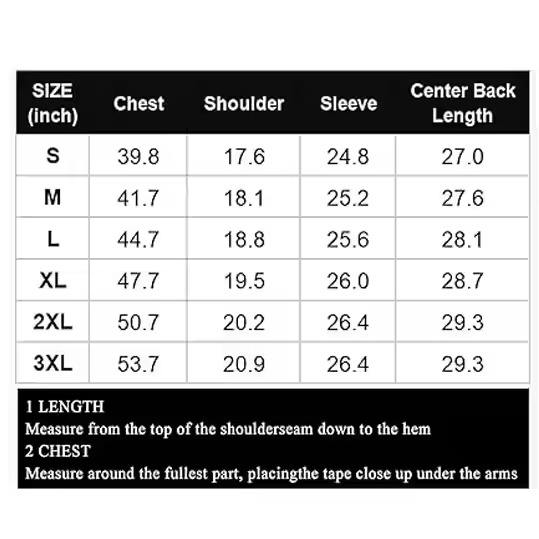 | SIZE (inch) | Chest | Shoulder | Sleeve | Center Back Length |
|---|---|---|---|---|
| S | 39.8 | 17.6 | 24.8 | 27.0 |
| M | 41.7 | 18.1 | 25.2 | 27.6 |
| L | 44.7 | 18.8 | 25.6 | 28.1 |
| XL | 47.7 | 19.5 | 26.0 | 28.7 |
| 2XL | 50.7 | 20.2 | 26.4 | 29.3 |
| 3XL | 53.7 | 20.9 | 26.4 | 29.3 |

1 LENGTH
Measure from the top of the shoulderseam down to the hem
2 CHEST
Measure around the fullest part, placingthe tape close up under the arms